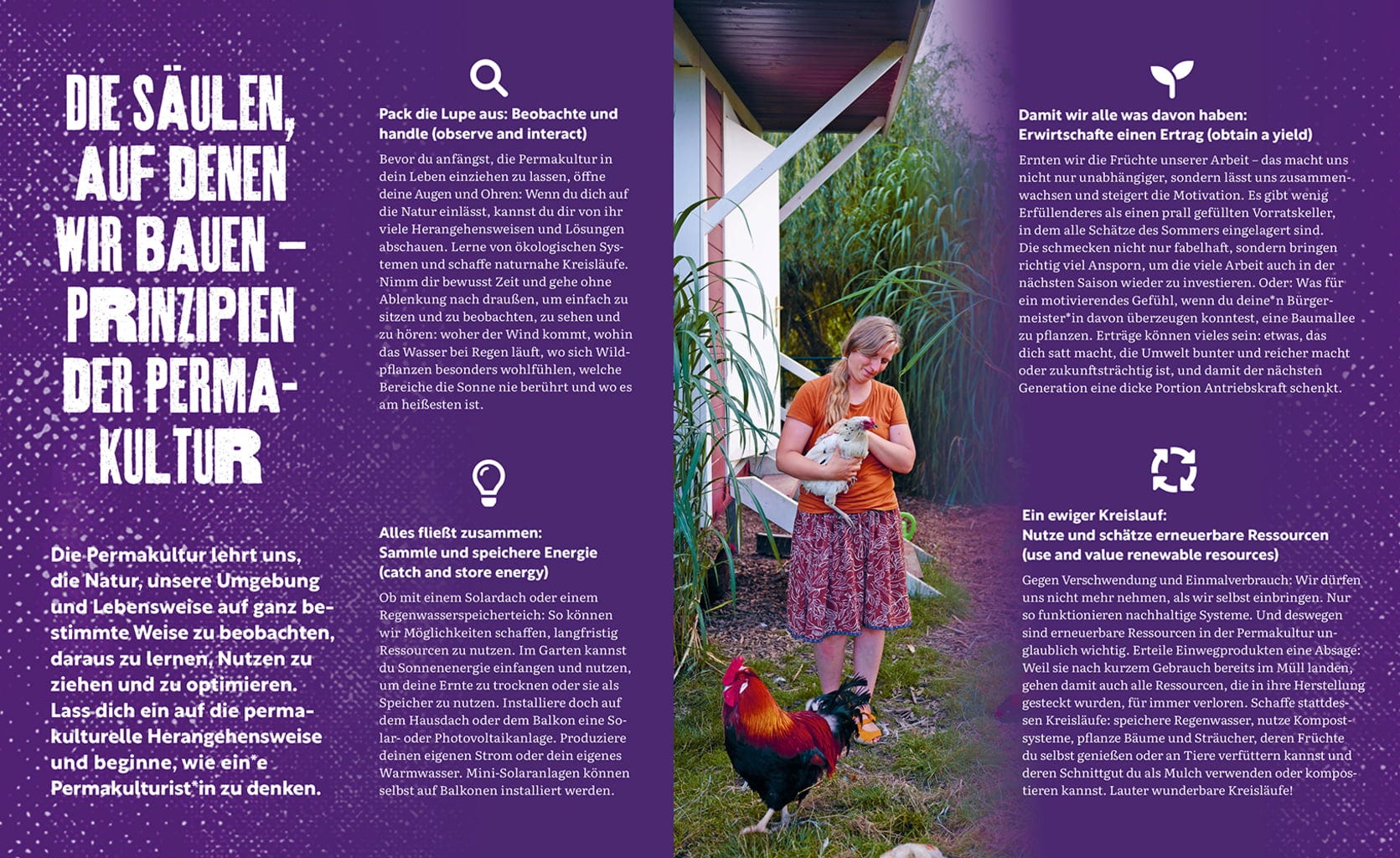 DIE SÄULEN, AUF DENEN WIR BAUEN – PRINZIPIEN DER PERMAKULTUR

Die Permakultur lehrt uns, die Natur, unsere Umgebung und Lebensweise auf ganz bestimmte Weise zu beobachten, daraus zu lernen, Nutzen zu ziehen und zu optimieren. Lass dich ein auf die permakulturelle Herangehensweise und beginne, wie ein*e Permakulturist*in zu denken.

Pack die Lupe aus: Beobachte und handle (observe and interact)

Bevor du anfängst, die Permakultur in dein Leben einziehen zu lassen, öffne deine Augen und Ohren: Wenn du dich auf die Natur einlässt, kannst du dir von ihr viele Herangehensweisen und Lösungen abschauen. Lerne von ökologischen Systemen und schaffe naturnahe Kreisläufe. Nimm dir bewusst Zeit und gehe ohne Ablenkung nach draußen, um einfach zu sitzen und zu beobachten, zu sehen und zu hören: woher der Wind kommt, wohin das Wasser bei Regen läuft, wo sich Wildpflanzen besonders wohlfühlen, welche Bereiche die Sonne nie berührt und wo es am heißesten ist.

Alles fließt zusammen: Sammle und speichere Energie (catch and store energy)

Ob mit einem Solardach oder einem Regenwasserspeicherteich: So können wir Möglichkeiten schaffen, langfristig Ressourcen zu nutzen. Im Garten kannst du Sonnenenergie einfangen und nutzen, um deine Ernte zu trocknen oder sie als Speicher zu nutzen. Installiere doch auf dem Hausdach oder dem Balkon eine Solar- oder Photovoltaikanlage. Produziere deinen eigenen Strom oder dein eigenes Warmwasser. Mini-Solaranlagen können selbst auf Balkonen installiert werden.

Damit wir alle was davon haben: Erwirtschafte einen Ertrag (obtain a yield)

Ernten wir die Früchte unserer Arbeit – das macht uns nicht nur unabhängiger, sondern lässt uns zusammenwachsen und steigert die Motivation. Es gibt wenig Erfüllenderes als einen prall gefüllten Vorratskeller, in dem alle Schätze des Sommers eingelagert sind. Die schmecken nicht nur fabelhaft, sondern bringen richtig viel Ansporn, um die viele Arbeit auch in der nächsten Saison wieder zu investieren. Oder: Was für ein motivierendes Gefühl, wenn du deine*n Bürgermeister*in davon überzeugen konntest, eine Baumallee zu pflanzen. Erträge können vieles sein: etwas, das dich satt macht, die Umwelt bunter und reicher macht oder zukunftsträchtig ist, und damit der nächsten Generation eine dicke Portion Antriebskraft schenkt.

Ein ewiger Kreislauf: Nutze und schätze erneuerbare Ressourcen (use and value renewable resources)

Gegen Verschwendung und Einmalverbrauch: Wir dürfen uns nicht mehr nehmen, als wir selbst einbringen. Nur so funktionieren nachhaltige Systeme. Und deswegen sind erneuerbare Ressourcen in der Permakultur unglaublich wichtig. Erteile Einwegprodukten eine Absage: Weil sie nach kurzem Gebrauch bereits im Müll landen, gehen damit auch alle Ressourcen, die in ihre Herstellung gesteckt wurden, für immer verloren. Schaffe stattdessen Kreisläufe: speichere Regenwasser, nutze Kompostsysteme, pflanze Bäume und Sträucher, deren Früchte du selbst genießen oder an Tiere verfüttern kannst und deren Schnittgut du als Mulch verwenden oder kompostieren kannst. Lauter wunderbare Kreisläufe!